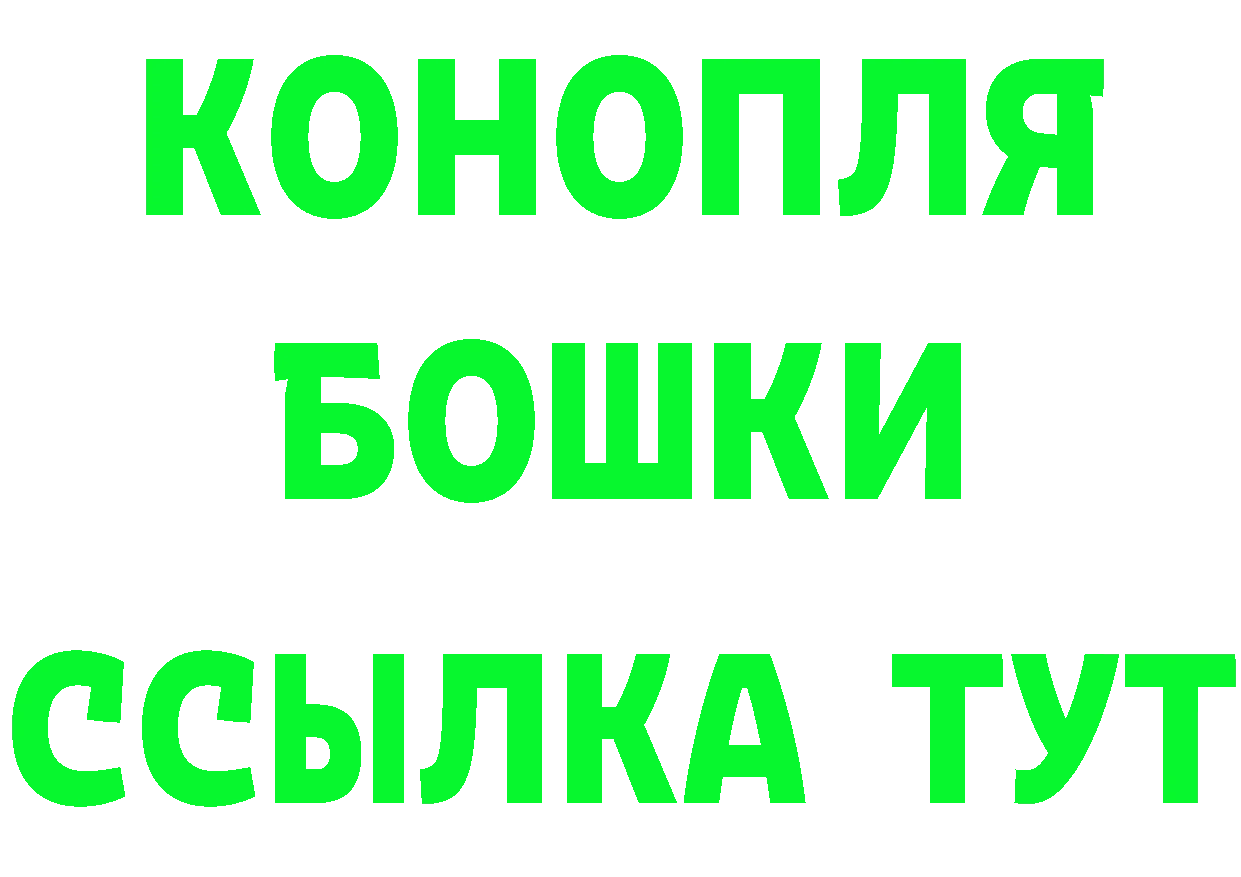 КОНОПЛЯ
БОШКИ
ССЫЛКА ТУТ